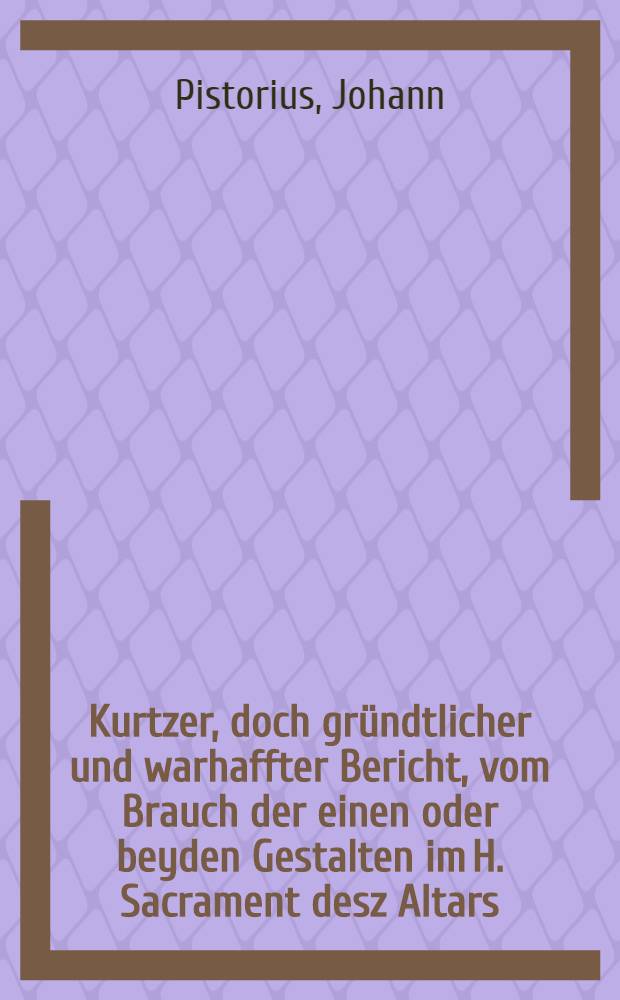 Pistorius, Johann

Kurtzer, doch gründtlicher und warhaffter Bericht, vom Brauch der einen oder beyden Gestalten im H. Sacrament desz Altars